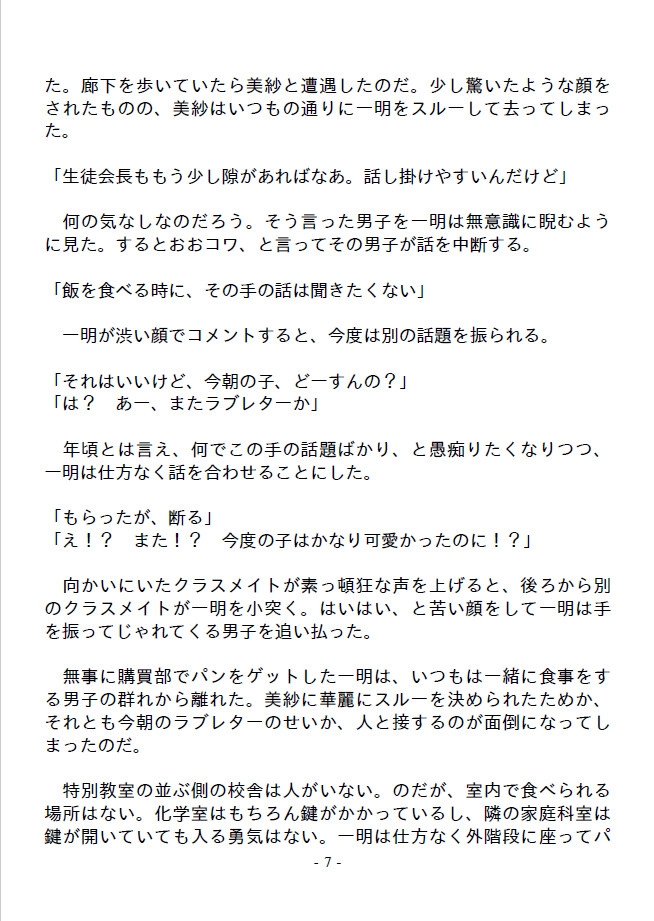 た。廊下を歩いていたら美紗と遭遇したのだ。少し驚いたような顔をされたものの、美紗はいつもの通りに一明をスルーして去ってしまった。

「生徒会長ももう少し隙があればなあ。話し掛けやすいんだけど」

　何の気なしなのだろう。そう言った男子を一明は無意識に睨むように見た。するとおおコワ、と言ってその男子が話を中断する。

「飯を食べる時に、その手の話は聞きたくない」

　一明が渋い顔でコメントすると、今度は別の話題を振られる。

「それはいいけど、今朝の子、どーすんの？」
「は？　あー、またラブレターか」

　年頃とは言え、何でこの手の話題ばかり、と愚痴りたくなりつつ、一明は仕方なく話を合わせることにした。

「もらったが、断る」
「え！？　また！？　今度の子はかなり可愛かったのに！？」

　向かいにいたクラスメイトが素っ頓狂な声を上げると、後ろから別のクラスメイトが一明を小突く。はいはい、と苦い顔をして一明は手を振ってじゃれてくる男子を追い払った。

　無事に購買部でパンをゲットした一明は、いつもは一緒に食事をする男子の群れから離れた。美紗に華麗にスルーを決められたためか、それとも今朝のラブレターのせいか、人と接するのが面倒になってしまったのだ。

　特別教室の並ぶ側の校舎は人がいない。のだが、室内で食べられる場所はない。化学室はもちろん鍵がかかっているし、隣の家庭科室は鍵が開いていても入る勇気はない。一明は仕方なく外階段に座ってパ

- 7 -